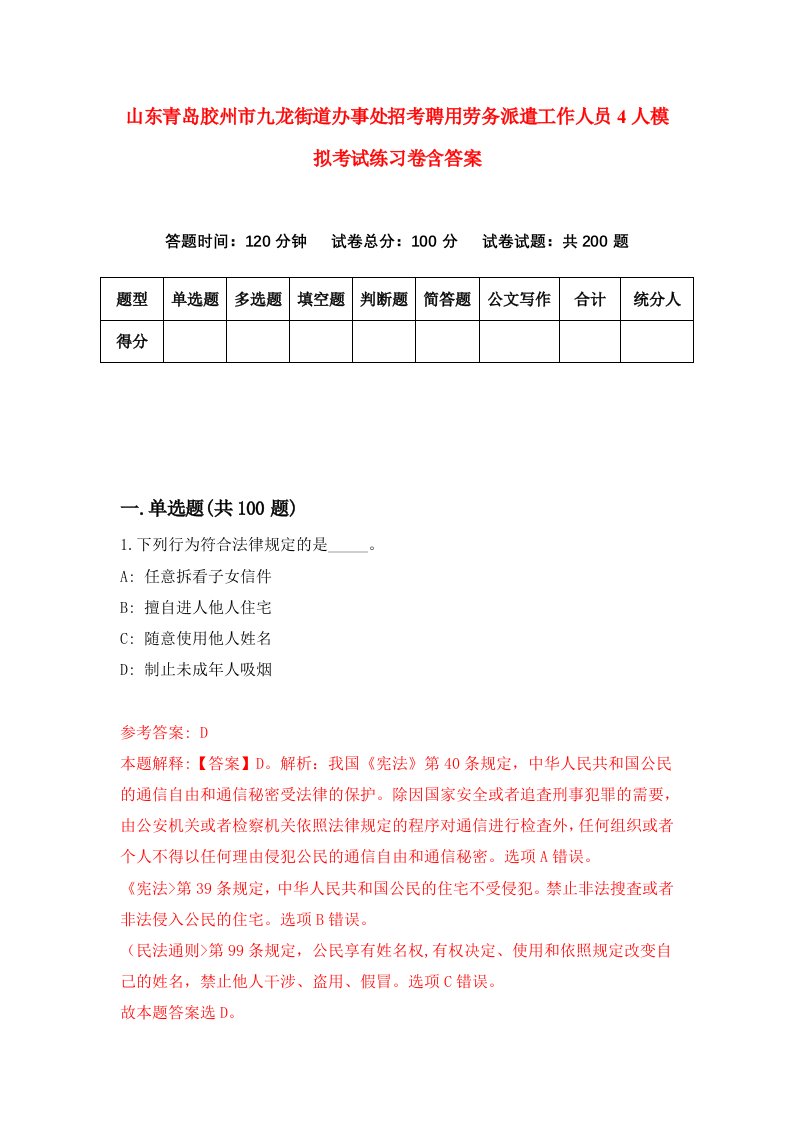 山东青岛胶州市九龙街道办事处招考聘用劳务派遣工作人员4人模拟考试练习卷含答案

答题时间：120分钟　试卷总分：100分　试卷试题：共200题

| 题型 | 单选题 | 多选题 | 填空题 | 判断题 | 简答题 | 公文写作 | 合计 | 统分人 |
|---|---|---|---|---|---|---|---|---|
| 得分 | | | | | | | | |

一.单选题(共100题)

1.下列行为符合法律规定的是_____。
A: 任意拆看子女信件
B: 擅自进人他人住宅
C: 随意使用他人姓名
D: 制止未成年人吸烟

参考答案: D
本题解释:【答案】D。解析：我国《宪法》第40条规定，中华人民共和国公民的通信自由和通信秘密受法律的保护。除因国家安全或者追查刑事犯罪的需要，由公安机关或者检察机关依照法律规定的程序对通信进行检查外，任何组织或者个人不得以任何理由侵犯公民的通信自由和通信秘密。选项A错误。
《宪法>第39条规定，中华人民共和国公民的住宅不受侵犯。禁止非法搜查或者非法侵入公民的住宅。选项B错误。
（民法通则>第99条规定，公民享有姓名权,有权决定、使用和依照规定改变自己的姓名，禁止他人干涉、盗用、假冒。选项C错误。
故本题答案选D。